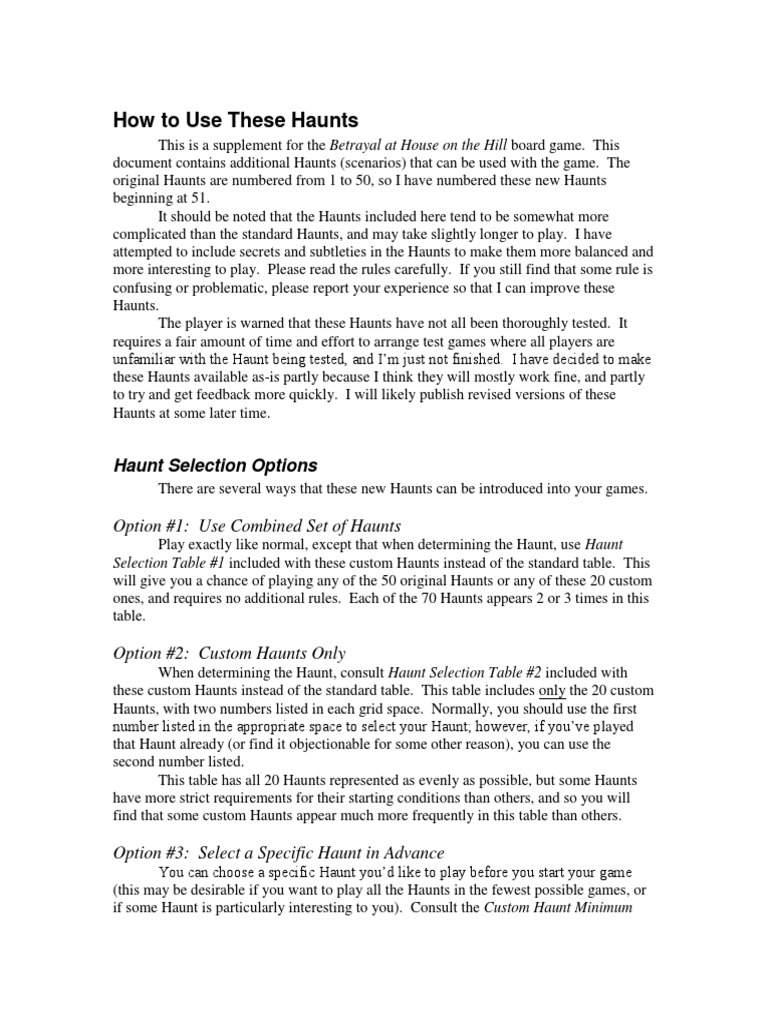 How to Use These Haunts

This is a supplement for the Betrayal at House on the Hill board game. This document contains additional Haunts (scenarios) that can be used with the game. The original Haunts are numbered from 1 to 50, so I have numbered these new Haunts beginning at 51.

It should be noted that the Haunts included here tend to be somewhat more complicated than the standard Haunts, and may take slightly longer to play. I have attempted to include secrets and subtleties in the Haunts to make them more balanced and more interesting to play. Please read the rules carefully. If you still find that some rule is confusing or problematic, please report your experience so that I can improve these Haunts.

The player is warned that these Haunts have not all been thoroughly tested. It requires a fair amount of time and effort to arrange test games where all players are unfamiliar with the Haunt being tested, and I'm just not finished. I have decided to make these Haunts available as-is partly because I think they will mostly work fine, and partly to try and get feedback more quickly. I will likely publish revised versions of these Haunts at some later time.

Haunt Selection Options

There are several ways that these new Haunts can be introduced into your games.

Option #1: Use Combined Set of Haunts

Play exactly like normal, except that when determining the Haunt, use Haunt Selection Table #1 included with these custom Haunts instead of the standard table. This will give you a chance of playing any of the 50 original Haunts or any of these 20 custom ones, and requires no additional rules. Each of the 70 Haunts appears 2 or 3 times in this table.

Option #2: Custom Haunts Only

When determining the Haunt, consult Haunt Selection Table #2 included with these custom Haunts instead of the standard table. This table includes only the 20 custom Haunts, with two numbers listed in each grid space. Normally, you should use the first number listed in the appropriate space to select your Haunt; however, if you've played that Haunt already (or find it objectionable for some other reason), you can use the second number listed.

This table has all 20 Haunts represented as evenly as possible, but some Haunts have more strict requirements for their starting conditions than others, and so you will find that some custom Haunts appear much more frequently in this table than others.

Option #3: Select a Specific Haunt in Advance

You can choose a specific Haunt you'd like to play before you start your game (this may be desirable if you want to play all the Haunts in the fewest possible games, or if some Haunt is particularly interesting to you). Consult the Custom Haunt Minimum